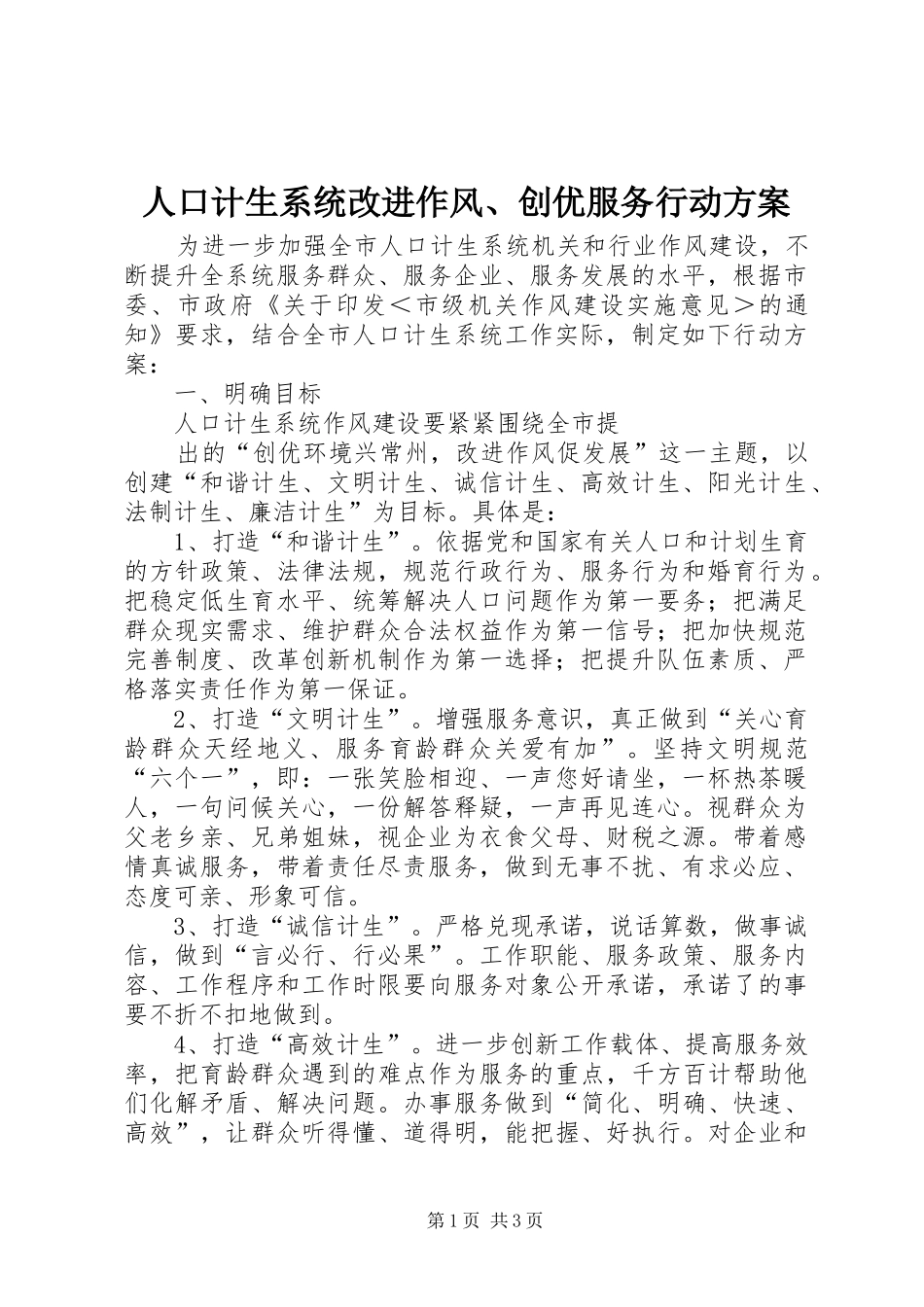 人口计生系统改进作风、创优服务行动方案

为进一步加强全市人口计生系统机关和行业作风建设，不断提升全系统服务群众、服务企业、服务发展的水平，根据市委、市政府《关于印发＜市级机关作风建设实施意见＞的通知》要求，结合全市人口计生系统工作实际，制定如下行动方案：

一、明确目标

人口计生系统作风建设要紧紧围绕全市提

出的“创优环境兴常州，改进作风促发展”这一主题，以创建“和谐计生、文明计生、诚信计生、高效计生、阳光计生、法制计生、廉洁计生”为目标。具体是：

1、打造“和谐计生”。依据党和国家有关人口和计划生育的方针政策、法律法规，规范行政行为、服务行为和婚育行为。把稳定低生育水平、统筹解决人口问题作为第一要务；把满足群众现实需求、维护群众合法权益作为第一信号；把加快规范完善制度、改革创新机制作为第一选择；把提升队伍素质、严格落实责任作为第一保证。

2、打造“文明计生”。增强服务意识，真正做到“关心育龄群众天经地义、服务育龄群众关爱有加”。坚持文明规范“六个一”，即：一张笑脸相迎、一声您好请坐，一杯热茶暖人，一句问候关心，一份解答释疑，一声再见连心。视群众为父老乡亲、兄弟姐妹，视企业为衣食父母、财税之源。带着感情真诚服务，带着责任尽责服务，做到无事不扰、有求必应、态度可亲、形象可信。

3、打造“诚信计生”。严格兑现承诺，说话算数，做事诚信，做到“言必行、行必果”。工作职能、服务政策、服务内容、工作程序和工作时限要向服务对象公开承诺，承诺了的事要不折不扣地做到。

4、打造“高效计生”。进一步创新工作载体、提高服务效率，把育龄群众遇到的难点作为服务的重点，千方百计帮助他们化解矛盾、解决问题。办事服务做到“简化、明确、快速、高效”，让群众听得懂、道得明，能把握、好执行。对企业和

第1页 共3页